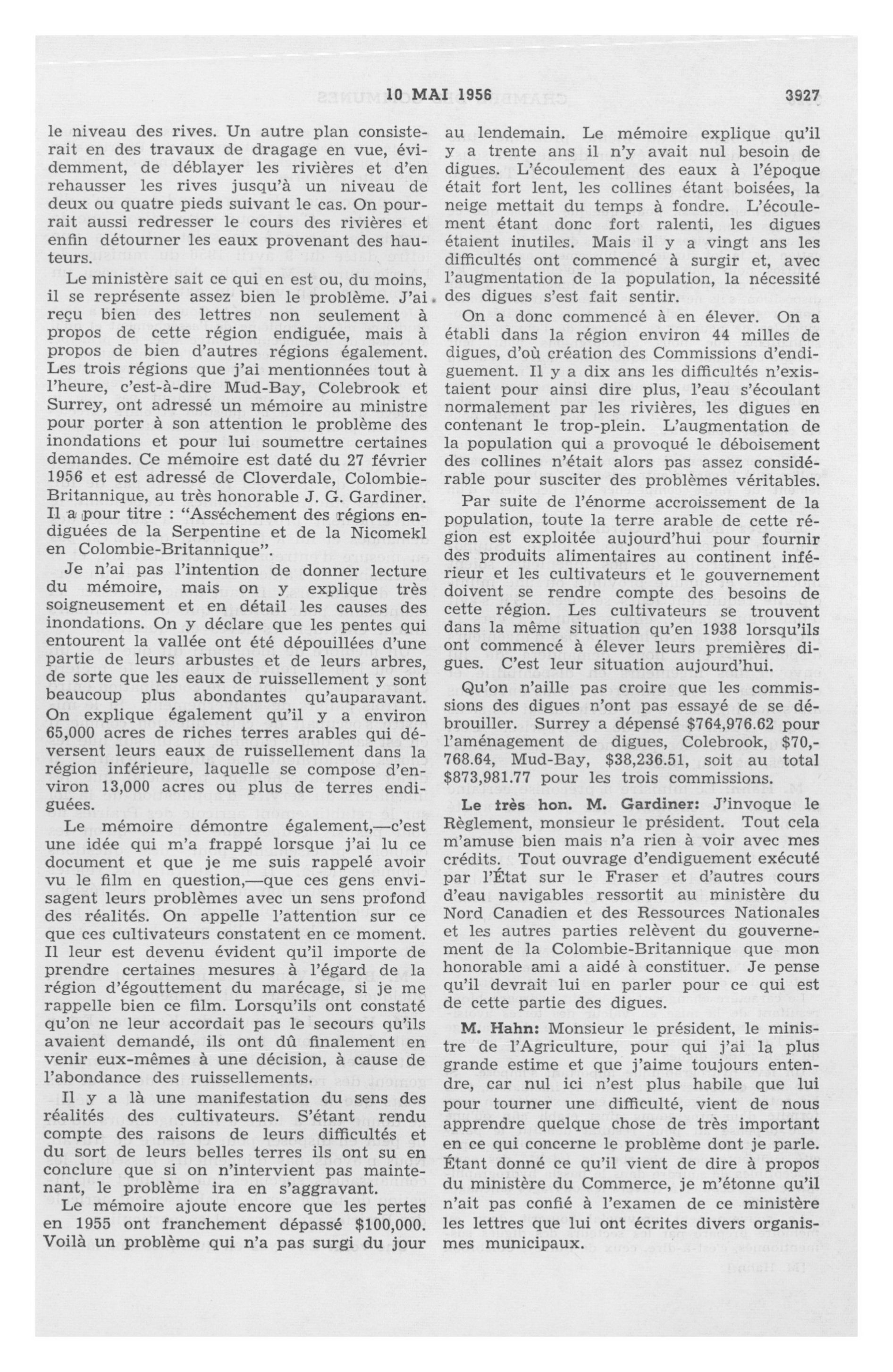 10 MAI 1956 3927

le niveau des rives. Un autre plan consisterait en des travaux de dragage en vue, évidemment, de déblayer les rivières et d'en rehausser les rives jusqu'à un niveau de deux ou quatre pieds suivant le cas. On pourrait aussi redresser le cours des rivières et enfin détourner les eaux provenant des hauteurs.

Le ministère sait ce qui en est ou, du moins, il se représente assez bien le problème. J'ai reçu bien des lettres non seulement à propos de cette région endiguée, mais à propos de bien d'autres régions également. Les trois régions que j'ai mentionnées tout à l'heure, c'est-à-dire Mud-Bay, Colebrook et Surrey, ont adressé un mémoire au ministre pour porter à son attention le problème des inondations et pour lui soumettre certaines demandes. Ce mémoire est daté du 27 février 1956 et est adressé de Cloverdale, Colombie-Britannique, au très honorable J. G. Gardiner. Il a pour titre : "Asséchement des régions endiguées de la Serpentine et de la Nicomekl en Colombie-Britannique".

Je n'ai pas l'intention de donner lecture du mémoire, mais on y explique très soigneusement et en détail les causes des inondations. On y déclare que les pentes qui entourent la vallée ont été dépouillées d'une partie de leurs arbustes et de leurs arbres, de sorte que les eaux de ruissellement y sont beaucoup plus abondantes qu'auparavant. On explique également qu'il y a environ 65,000 acres de riches terres arables qui déversent leurs eaux de ruissellement dans la région inférieure, laquelle se compose d'environ 13,000 acres ou plus de terres endiguées.

Le mémoire démontre également,—c'est une idée qui m'a frappé lorsque j'ai lu ce document et que je me suis rappelé avoir vu le film en question,—que ces gens envisagent leurs problèmes avec un sens profond des réalités. On appelle l'attention sur ce que ces cultivateurs constatent en ce moment. Il leur est devenu évident qu'il importe de prendre certaines mesures à l'égard de la région d'égouttement du marécage, si je me rappelle bien ce film. Lorsqu'ils ont constaté qu'on ne leur accordait pas le secours qu'ils avaient demandé, ils ont dû finalement en venir eux-mêmes à une décision, à cause de l'abondance des ruissellements.

Il y a là une manifestation du sens des réalités des cultivateurs. S'étant rendu compte des raisons de leurs difficultés et du sort de leurs belles terres ils ont su en conclure que si on n'intervient pas maintenant, le problème ira en s'aggravant.

Le mémoire ajoute encore que les pertes en 1955 ont franchement dépassé $100,000. Voilà un problème qui n'a pas surgi du jour au lendemain. Le mémoire explique qu'il y a trente ans il n'y avait nul besoin de digues. L'écoulement des eaux à l'époque était fort lent, les collines étant boisées, la neige mettait du temps à fondre. L'écoulement étant donc fort ralenti, les digues étaient inutiles. Mais il y a vingt ans les difficultés ont commencé à surgir et, avec l'augmentation de la population, la nécessité des digues s'est fait sentir.

On a donc commencé à en élever. On a établi dans la région environ 44 milles de digues, d'où création des Commissions d'endiguement. Il y a dix ans les difficultés n'existaient pour ainsi dire plus, l'eau s'écoulant normalement par les rivières, les digues en contenant le trop-plein. L'augmentation de la population qui a provoqué le déboisement des collines n'était alors pas assez considérable pour susciter des problèmes véritables.

Par suite de l'énorme accroissement de la population, toute la terre arable de cette région est exploitée aujourd'hui pour fournir des produits alimentaires au continent inférieur et les cultivateurs et le gouvernement doivent se rendre compte des besoins de cette région. Les cultivateurs se trouvent dans la même situation qu'en 1938 lorsqu'ils ont commencé à élever leurs premières digues. C'est leur situation aujourd'hui.

Qu'on n'aille pas croire que les commissions des digues n'ont pas essayé de se débrouiller. Surrey a dépensé $764,976.62 pour l'aménagement de digues, Colebrook, $70,768.64, Mud-Bay, $38,236.51, soit au total $873,981.77 pour les trois commissions.

Le très hon. M. Gardiner: J'invoque le Règlement, monsieur le président. Tout cela m'amuse bien mais n'a rien à voir avec mes crédits. Tout ouvrage d'endiguement exécuté par l'État sur le Fraser et d'autres cours d'eau navigables ressortit au ministère du Nord Canadien et des Ressources Nationales et les autres parties relèvent du gouvernement de la Colombie-Britannique que mon honorable ami a aidé à constituer. Je pense qu'il devrait lui en parler pour ce qui est de cette partie des digues.

M. Hahn: Monsieur le président, le ministre de l'Agriculture, pour qui j'ai la plus grande estime et que j'aime toujours entendre, car nul ici n'est plus habile que lui pour tourner une difficulté, vient de nous apprendre quelque chose de très important en ce qui concerne le problème dont je parle. Étant donné ce qu'il vient de dire à propos du ministère du Commerce, je m'étonne qu'il n'ait pas confié à l'examen de ce ministère les lettres que lui ont écrites divers organismes municipaux.